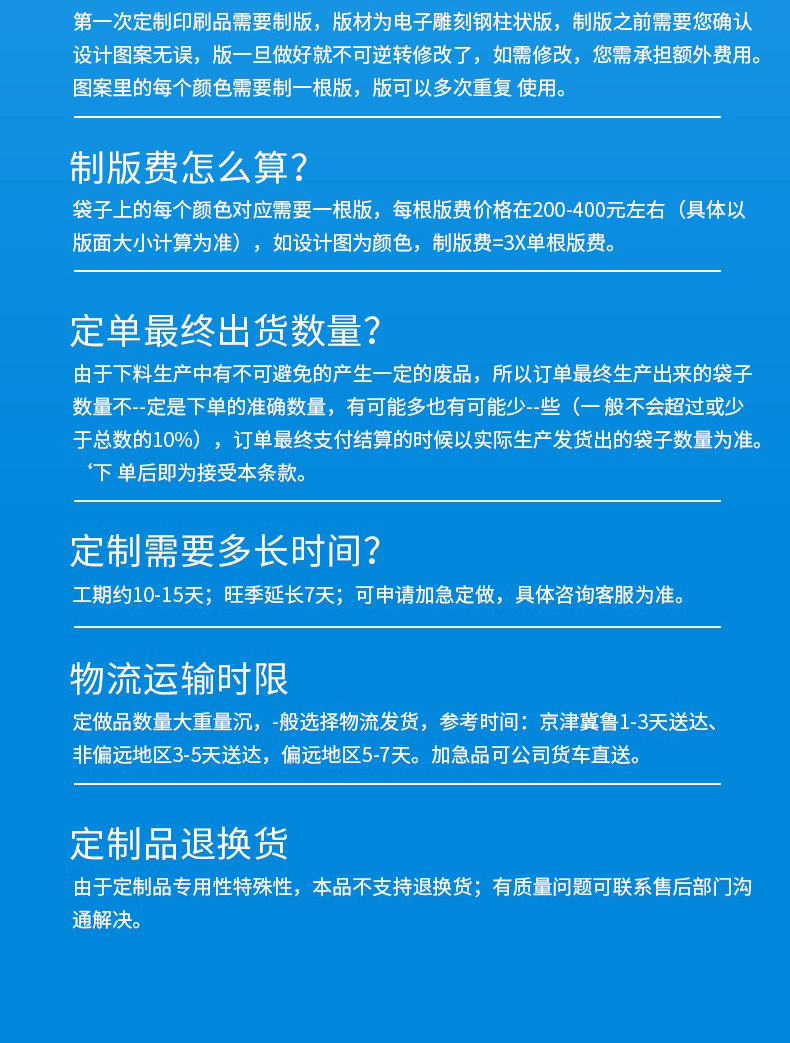 第一次定制印刷品需要制版，版材为电子雕刻钢柱状版，制版之前需要您确认设计图案无误，版一旦做好就不可逆转修改了，如需修改，您需承担额外费用。图案里的每个颜色需要制一根版，版可以多次重复 使用。

制版费怎么算?

袋子上的每个颜色对应需要一根版，每根版费价格在200-400元左右（具体以版面大小计算为准），如设计图为颜色，制版费=3X单根版费。

定单最终出货数量?

由于下料生产中有不可避免的产生一定的废品，所以订单最终生产出来的袋子数量不--定是下单的准确数量，有可能多也有可能少--些（一 般不会超过或少于总数的10%），订单最终支付结算的时候以实际生产发货出的袋子数量为准。‘下 单后即为接受本条款。

定制需要多长时间?

工期约10-15天；旺季延长7天；可申请加急定做，具体咨询客服为准。

物流运输时限

定做品数量大重量沉，-般选择物流发货，参考时间：京津冀鲁1-3天送达、非偏远地区3-5天送达，偏远地区5-7天。加急品可公司货车直送。

定制品退换货

由于定制品专用性特殊性，本品不支持退换货；有质量问题可联系售后部门沟通解决。